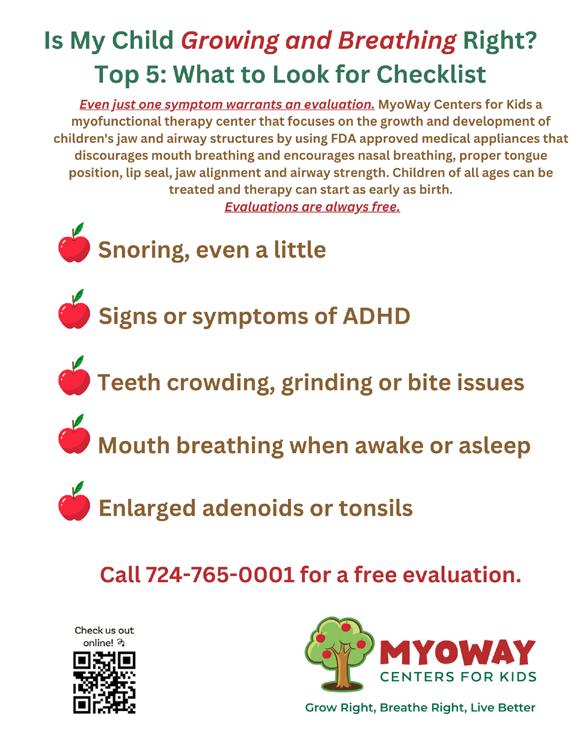 Is My Child Growing and Breathing Right?
Top 5: What to Look for Checklist

Even just one symptom warrants an evaluation. MyoWay Centers for Kids a myofunctional therapy center that focuses on the growth and development of children's jaw and airway structures by using FDA approved medical appliances that discourages mouth breathing and encourages nasal breathing, proper tongue position, lip seal, jaw alignment and airway strength. Children of all ages can be treated and therapy can start as early as birth.
Evaluations are always free.

Snoring, even a little

Signs or symptoms of ADHD

Teeth crowding, grinding or bite issues

Mouth breathing when awake or asleep

Enlarged adenoids or tonsils

Call 724-765-0001 for a free evaluation.

Check us out online!

MYOWAY
CENTERS FOR KIDS
Grow Right, Breathe Right, Live Better